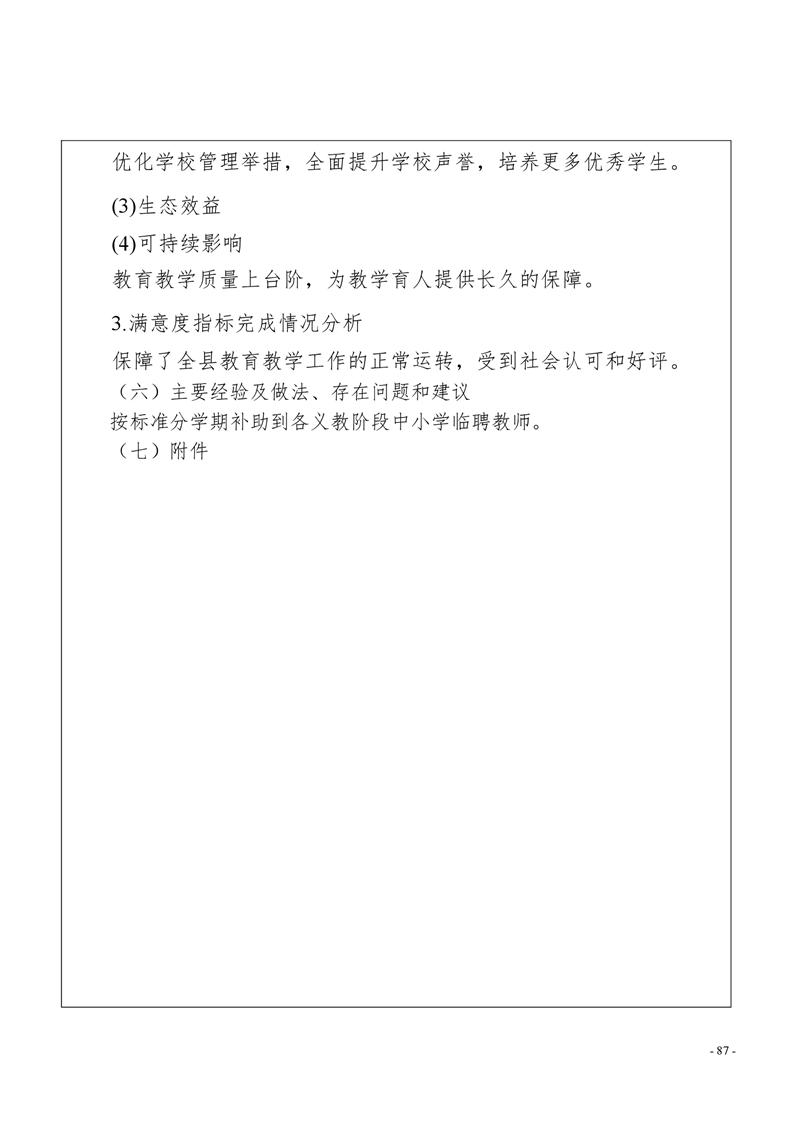 优化学校管理举措，全面提升学校声誉，培养更多优秀学生。

(3)生态效益

(4)可持续影响

教育教学质量上台阶，为教学育人提供长久的保障。

3.满意度指标完成情况分析

保障了全县教育教学工作的正常运转，受到社会认可和好评。

（六）主要经验及做法、存在问题和建议

按标准分学期补助到各义教阶段中小学临聘教师。

（七）附件

- 87 -